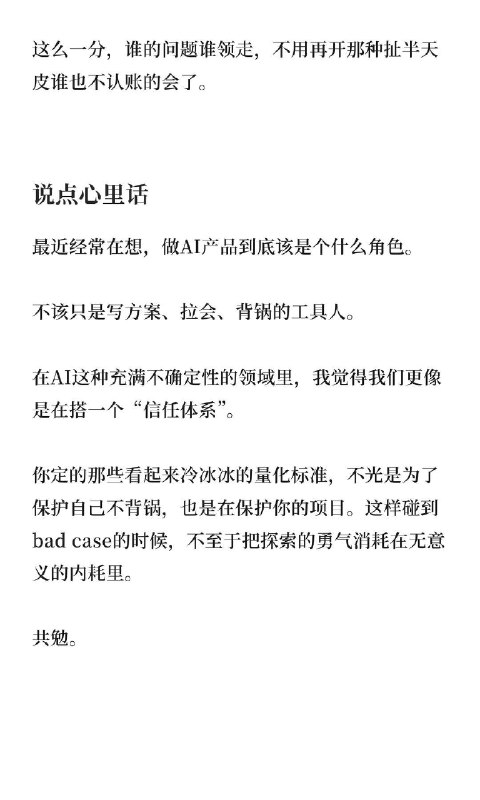 这么一分，谁的问题谁领走，不用再开那种扯半天皮谁也不认账的会了。

说点心里话

最近经常在想，做AI产品到底该是个什么角色。

不该只是写方案、拉会、背锅的工具人。

在AI这种充满不确定性的领域里，我觉得我们更像是在搭一个“信任体系”。

你定的那些看起来冷冰冰的量化标准，不光是为了保护自己不背锅，也是在保护你的项目。这样碰到bad case的时候，不至于把探索的勇气消耗在无意义的内耗里。

共勉。